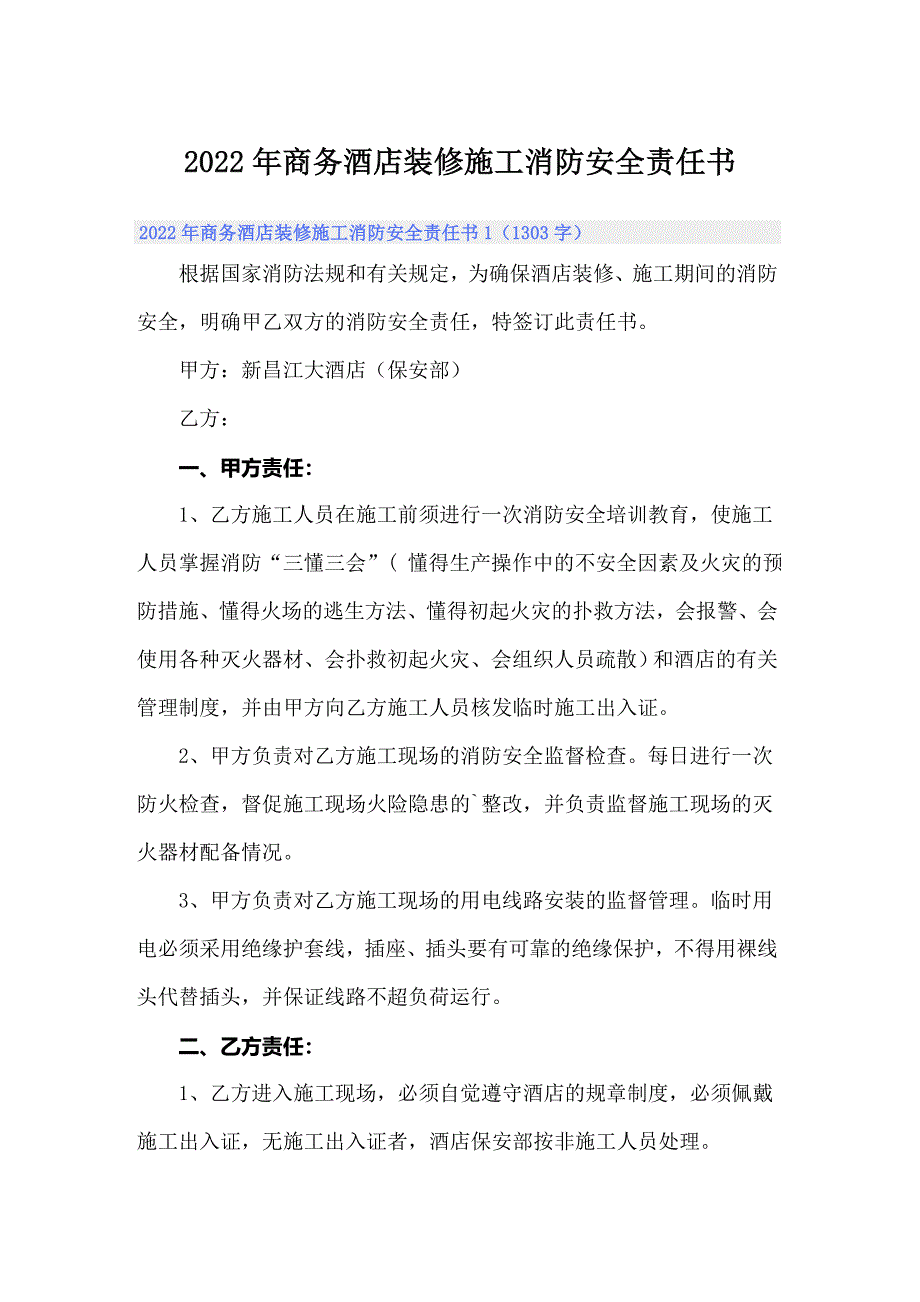 2022年商务酒店装修施工消防安全责任书

2022年商务酒店装修施工消防安全责任书1（1303字）

根据国家消防法规和有关规定，为确保酒店装修、施工期间的消防安全，明确甲乙双方的消防安全责任，特签订此责任书。

甲方：新昌江大酒店（保安部）

乙方：

一、甲方责任：

1、乙方施工人员在施工前须进行一次消防安全培训教育，使施工人员掌握消防“三懂三会”（ 懂得生产操作中的不安全因素及火灾的预防措施、懂得火场的逃生方法、懂得初起火灾的扑救方法，会报警、会使用各种灭火器材、会扑救初起火灾、会组织人员疏散）和酒店的有关管理制度，并由甲方向乙方施工人员核发临时施工出入证。

2、甲方负责对乙方施工现场的消防安全监督检查。每日进行一次防火检查，督促施工现场火险隐患的`整改，并负责监督施工现场的灭火器材配备情况。

3、甲方负责对乙方施工现场的用电线路安装的监督管理。临时用电必须采用绝缘护套线，插座、插头要有可靠的绝缘保护，不得用裸线头代替插头，并保证线路不超负荷运行。

二、乙方责任：

1、乙方进入施工现场，必须自觉遵守酒店的规章制度，必须佩戴施工出入证，无施工出入证者，酒店保安部按非施工人员处理。